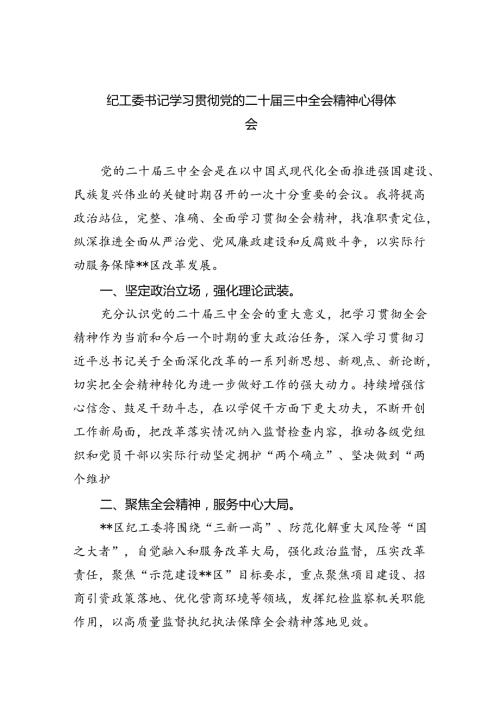 纪工委书记学习贯彻党的二十届三中全会精神心得体会

党的二十届三中全会是在以中国式现代化全面推进强国建设、民族复兴伟业的关键时期召开的一次十分重要的会议。我将提高政治站位，完整、准确、全面学习贯彻全会精神，找准职责定位，纵深推进全面从严治党、党风廉政建设和反腐败斗争，以实际行动服务保障**区改革发展。

一、坚定政治立场，强化理论武装。

充分认识党的二十届三中全会的重大意义，把学习贯彻全会精神作为当前和今后一个时期的重大政治任务，深入学习贯彻习近平总书记关于全面深化改革的一系列新思想、新观点、新论断，切实把全会精神转化为进一步做好工作的强大动力。持续增强信心信念、鼓足干劲斗志，在以学促干方面下更大功夫，不断开创工作新局面，把改革落实情况纳入监督检查内容，推动各级党组织和党员干部以实际行动坚定拥护“两个确立”、坚决做到“两个维护

二、聚焦全会精神，服务中心大局。

**区纪工委将围绕“三新一高”、防范化解重大风险等“国之大者”，自觉融入和服务改革大局，强化政治监督，压实改革责任，聚焦“示范建设**区”目标要求，重点聚焦项目建设、招商引资政策落地、优化营商环境等领域，发挥纪检监察机关职能作用，以高质量监督执纪执法保障全会精神落地见效。